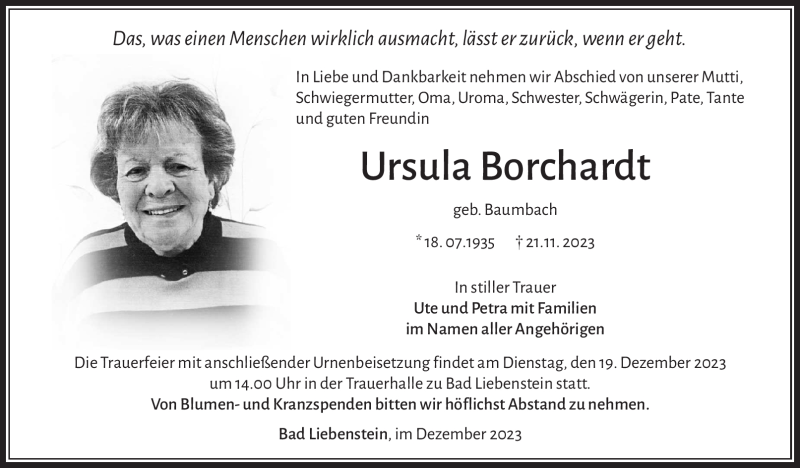 Das, was einen Menschen wirklich ausmacht, lässt er zurück, wenn er geht.

In Liebe und Dankbarkeit nehmen wir Abschied von unserer Mutti, Schwiegermutter, Oma, Uroma, Schwester, Schwägerin, Pate, Tante und guten Freundin

Ursula Borchardt

geb. Baumbach

*18. 07.1935 † 21.11. 2023

In stiller Trauer
Ute und Petra mit Familien
im Namen aller Angehörigen

Die Trauerfeier mit anschließender Urnenbeisetzung findet am Dienstag, den 19. Dezember 2023 um 14.00 Uhr in der Trauerhalle zu Bad Liebenstein statt.
Von Blumen- und Kranzspenden bitten wir höflichst Abstand zu nehmen.

Bad Liebenstein, im Dezember 2023